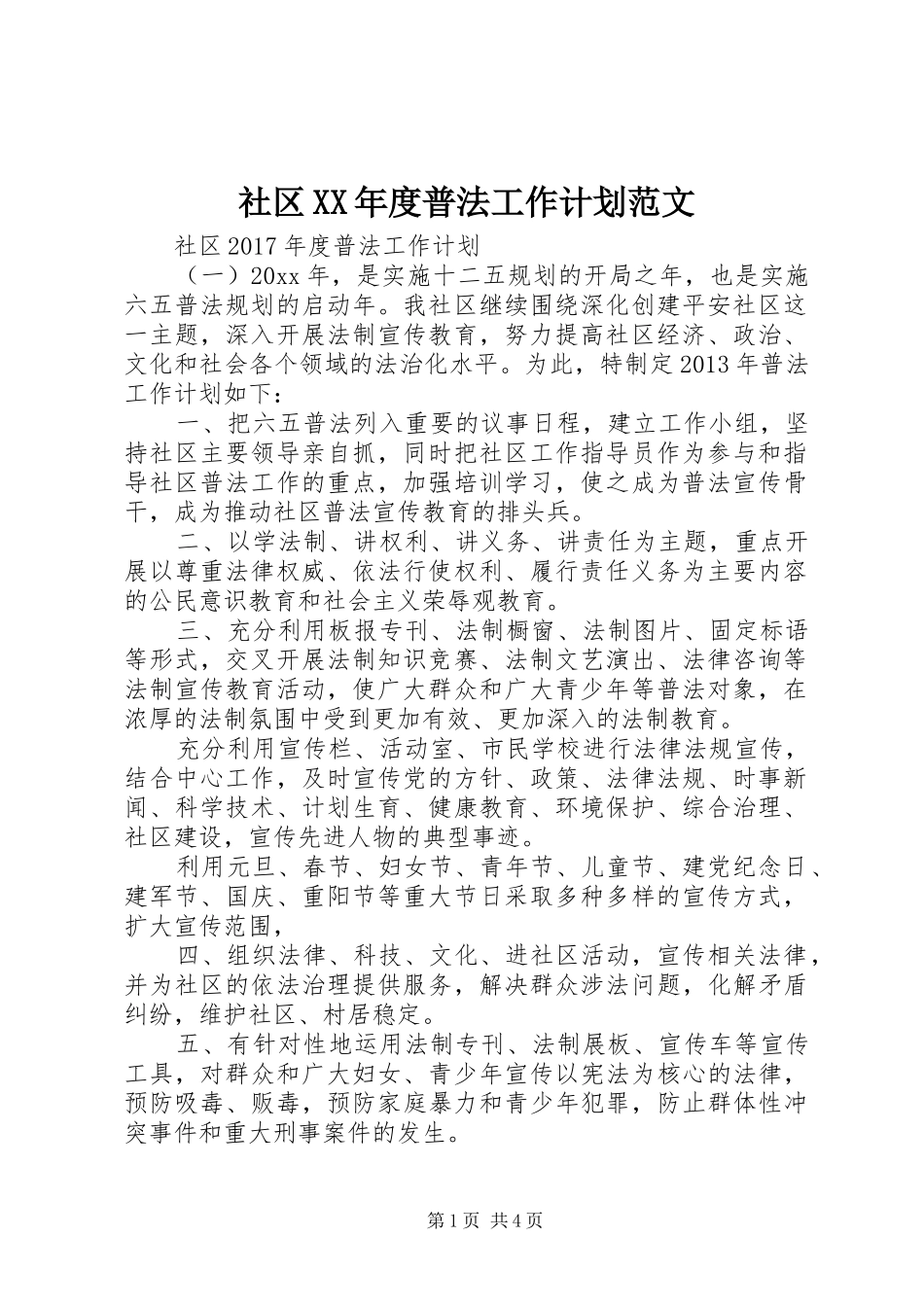 社区XX年度普法工作计划范文

社区2017年度普法工作计划

（一）20xx年，是实施十二五规划的开局之年，也是实施六五普法规划的启动年。我社区继续围绕深化创建平安社区这一主题，深入开展法制宣传教育，努力提高社区经济、政治、文化和社会各个领域的法治化水平。为此，特制定2013年普法工作计划如下：

一、把六五普法列入重要的议事日程，建立工作小组，坚持社区主要领导亲自抓，同时把社区工作指导员作为参与和指导社区普法工作的重点，加强培训学习，使之成为普法宣传骨干，成为推动社区普法宣传教育的排头兵。

二、以学法制、讲权利、讲义务、讲责任为主题，重点开展以尊重法律权威、依法行使权利、履行责任义务为主要内容的公民意识教育和社会主义荣辱观教育。

三、充分利用板报专刊、法制橱窗、法制图片、固定标语等形式，交叉开展法制知识竞赛、法制文艺演出、法律咨询等法制宣传教育活动，使广大群众和广大青少年等普法对象，在浓厚的法制氛围中受到更加有效、更加深入的法制教育。

充分利用宣传栏、活动室、市民学校进行法律法规宣传，结合中心工作，及时宣传党的方针、政策、法律法规、时事新闻、科学技术、计划生育、健康教育、环境保护、综合治理、社区建设，宣传先进人物的典型事迹。

利用元旦、春节、妇女节、青年节、儿童节、建党纪念日、建军节、国庆、重阳节等重大节日采取多种多样的宣传方式，扩大宣传范围，

四、组织法律、科技、文化、进社区活动，宣传相关法律，并为社区的依法治理提供服务，解决群众涉法问题，化解矛盾纠纷，维护社区、村居稳定。

五、有针对性地运用法制专刊、法制展板、宣传车等宣传工具，对群众和广大妇女、青少年宣传以宪法为核心的法律，预防吸毒、贩毒，预防家庭暴力和青少年犯罪，防止群体性冲突事件和重大刑事案件的发生。

第1页 共4页